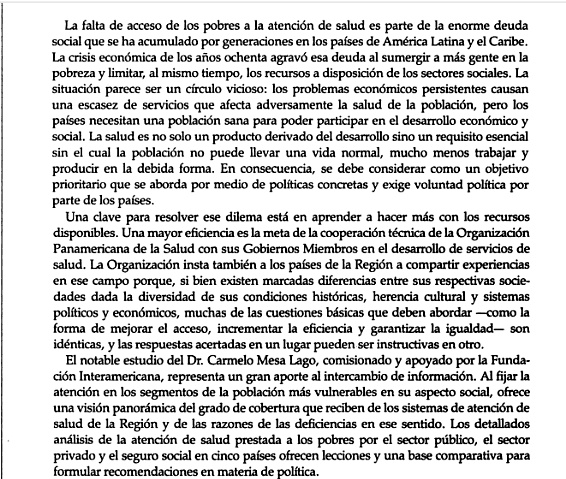 La falta de acceso de los pobres a la atención de salud es parte de la enorme deuda social que se ha acumulado por generaciones en los países de América Latina y el Caribe. La crisis económica de los años ochenta agravó esa deuda al sumergir a más gente en la pobreza y limitar, al mismo tiempo, los recursos a disposición de los sectores sociales. La situación parece ser un círculo vicioso: los problemas económicos persistentes causan una escasez de servicios que afecta adversamente la salud de la población, pero los países necesitan una población sana para poder participar en el desarrollo económico y social. La salud es no solo un producto derivado del desarrollo sino un requisito esencial sin el cual la población no puede llevar una vida normal, mucho menos trabajar y producir en la debida forma. En consecuencia, se debe considerar como un objetivo prioritario que se aborda por medio de políticas concretas y exige voluntad política por parte de los países.

Una clave para resolver ese dilema está en aprender a hacer más con los recursos disponibles. Una mayor eficiencia es la meta de la cooperación técnica de la Organización Panamericana de la Salud con sus Gobiernos Miembros en el desarrollo de servicios de salud. La Organización insta también a los países de la Región a compartir experiencias en ese campo porque, si bien existen marcadas diferencias entre sus respectivas sociedades dada la diversidad de sus condiciones históricas, herencia cultural y sistemas políticos y económicos, muchas de las cuestiones básicas que deben abordar —como la forma de mejorar el acceso, incrementar la eficiencia y garantizar la igualdad— son idénticas, y las respuestas acertadas en un lugar pueden ser instructivas en otro.

El notable estudio del Dr. Carmelo Mesa Lago, comisionado y apoyado por la Fundación Interamericana, representa un gran aporte al intercambio de información. Al fijar la atención en los segmentos de la población más vulnerables en su aspecto social, ofrece una visión panorámica del grado de cobertura que reciben de los sistemas de atención de salud de la Región y de las razones de las deficiencias en ese sentido. Los detallados análisis de la atención de salud prestada a los pobres por el sector público, el sector privado y el seguro social en cinco países ofrecen lecciones y una base comparativa para formular recomendaciones en materia de política.